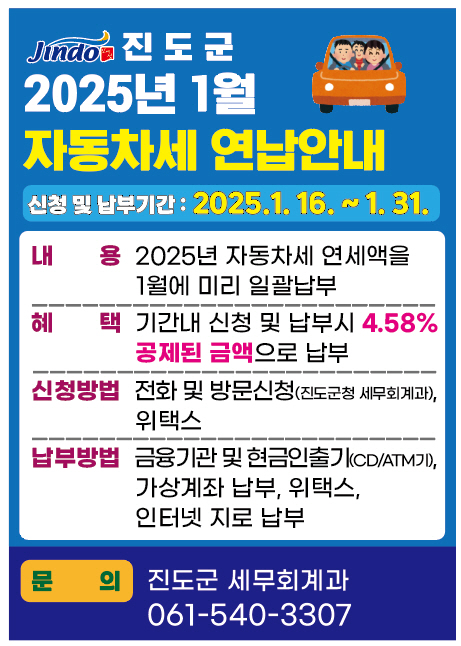 Jindo 진도군

2025년 1월

자동차세 연납안내

신청 및 납부기간 : 2025.1. 16. ~ 1. 31.

| | |
|---|---|
| 내 용 | 2025년 자동차세 연세액을 1월에 미리 일괄납부 |
| 혜 택 | 기간내 신청 및 납부시 4.58% 공제된 금액으로 납부 |
| 신청방법 | 전화 및 방문신청(진도군청 세무회계과), 위택스 |
| 납부방법 | 금융기관 및 현금인출기(CD/ATM기), 가상계좌 납부, 위택스, 인터넷 지로 납부 |

문 의 진도군 세무회계과 061-540-3307